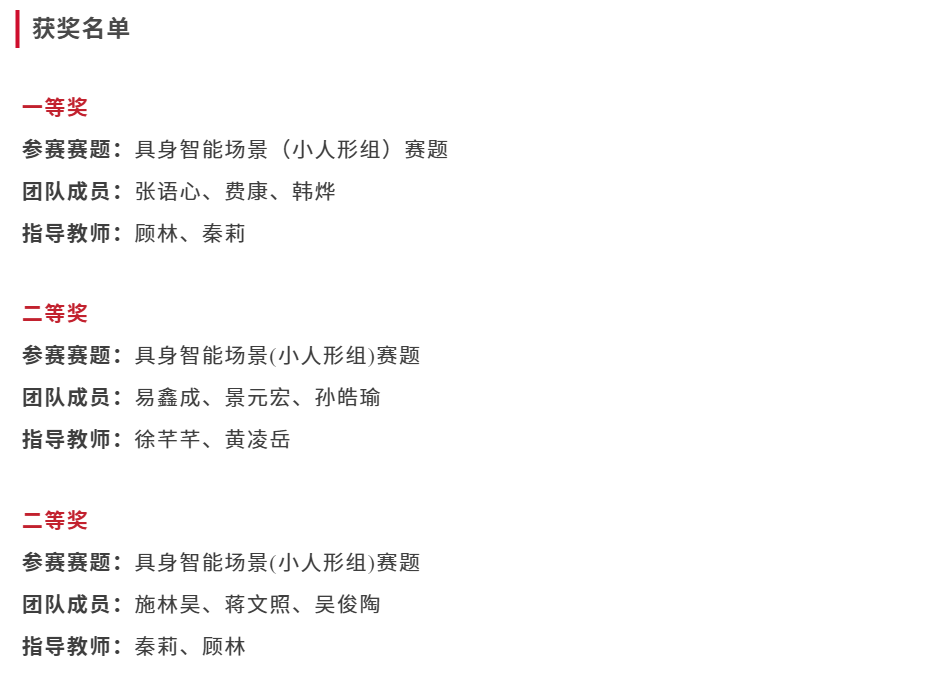 获奖名单

一等奖

参赛赛题：具身智能场景（小人形组）赛题

团队成员：张语心、费康、韩烨

指导教师：顾林、秦莉

二等奖

参赛赛题：具身智能场景(小人形组)赛题

团队成员：易鑫成、景元宏、孙皓瑜

指导教师：徐芊芊、黄凌岳

二等奖

参赛赛题：具身智能场景(小人形组)赛题

团队成员：施林昊、蒋文照、吴俊陶

指导教师：秦莉、顾林